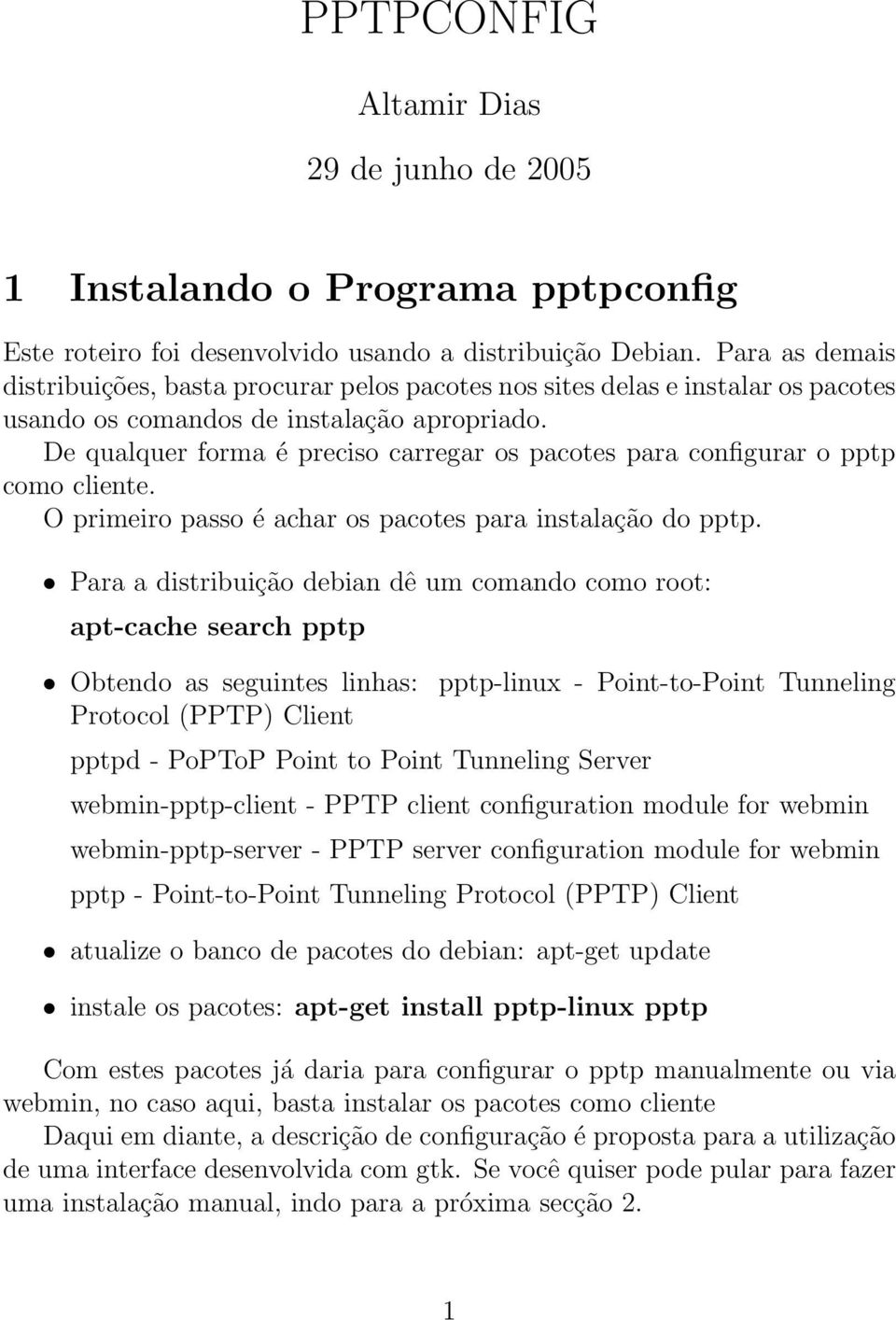 PPTPCONFIG

Altamir Dias

29 de junho de 2005

1 Instalando o Programa pptpconfig

Este roteiro foi desenvolvido usando a distribuição Debian. Para as demais distribuições, basta procurar pelos pacotes nos sites delas e instalar os pacotes usando os comandos de instalação apropriado.
De qualquer forma é preciso carregar os pacotes para configurar o pptp como cliente.
O primeiro passo é achar os pacotes para instalação do pptp.

• Para a distribuição debian dê um comando como root:
apt-cache search pptp

• Obtendo as seguintes linhas: pptp-linux - Point-to-Point Tunneling Protocol (PPTP) Client
pptpd - PoPToP Point to Point Tunneling Server
webmin-pptp-client - PPTP client configuration module for webmin
webmin-pptp-server - PPTP server configuration module for webmin
pptp - Point-to-Point Tunneling Protocol (PPTP) Client

• atualize o banco de pacotes do debian: apt-get update

• instale os pacotes: apt-get install pptp-linux pptp

Com estes pacotes já daria para configurar o pptp manualmente ou via webmin, no caso aqui, basta instalar os pacotes como cliente
Daqui em diante, a descrição de configuração é proposta para a utilização de uma interface desenvolvida com gtk. Se você quiser pode pular para fazer uma instalação manual, indo para a próxima secção 2.

1